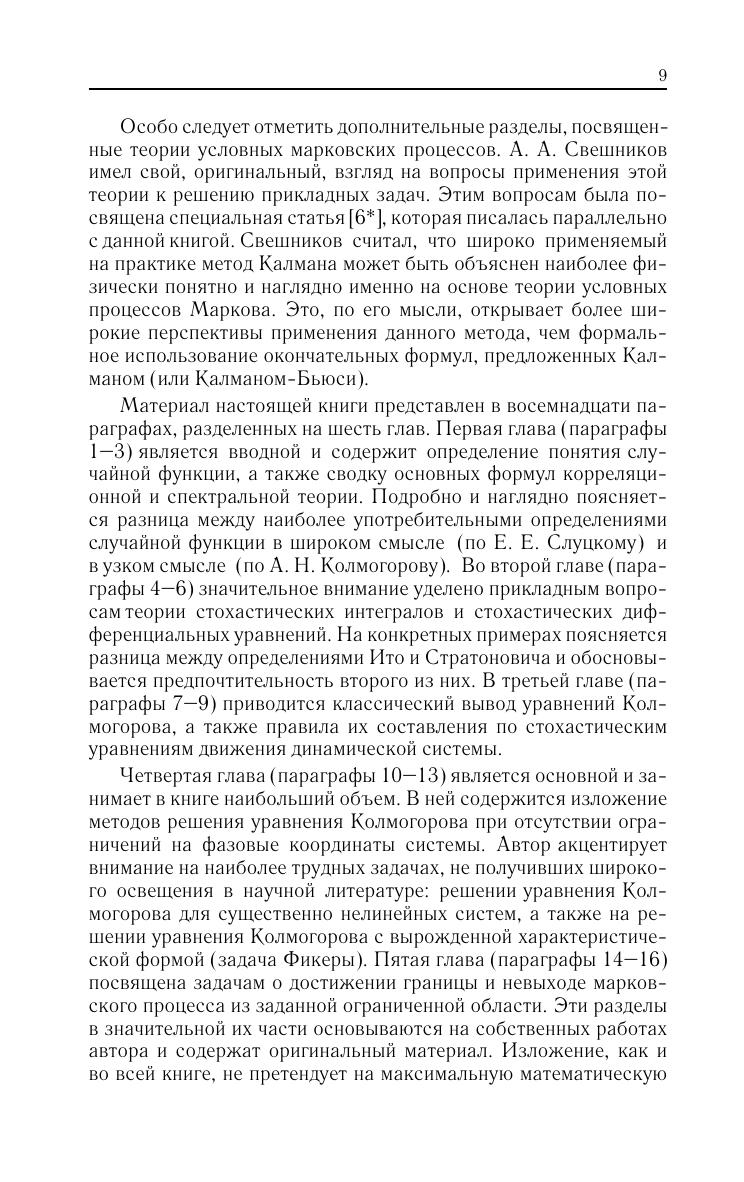 9

Особо следует отметить дополнительные разделы, посвященные теории условных марковских процессов. А. А. Свешников имел свой, оригинальный, взгляд на вопросы применения этой теории к решению прикладных задач. Этим вопросам была посвящена специальная статья [6*], которая писалась параллельно с данной книгой. Свешников считал, что широко применяемый на практике метод Калмана может быть объяснен наиболее физически понятно и наглядно именно на основе теории условных процессов Маркова. Это, по его мысли, открывает более широкие перспективы применения данного метода, чем формальное использование окончательных формул, предложенных Калманом (или Калманом-Бьюси).

Материал настоящей книги представлен в восемнадцати параграфах, разделенных на шесть глав. Первая глава (параграфы 1—3) является вводной и содержит определение понятия случайной функции, а также сводку основных формул корреляционной и спектральной теории. Подробно и наглядно поясняется разница между наиболее употребительными определениями случайной функции в широком смысле (по Е. Е. Слуцкому) и в узком смысле (по А. Н. Колмогорову). Во второй главе (параграфы 4—6) значительное внимание уделено прикладным вопросам теории стохастических интегралов и стохастических дифференциальных уравнений. На конкретных примерах поясняется разница между определениями Ито и Стратоновича и обосновывается предпочтительность второго из них. В третьей главе (параграфы 7—9) приводится классический вывод уравнений Колмогорова, а также правила их составления по стохастическим уравнениям движения динамической системы.

Четвертая глава (параграфы 10—13) является основной и занимает в книге наибольший объем. В ней содержится изложение методов решения уравнения Колмогорова при отсутствии ограничений на фазовые координаты системы. Автор акцентирует внимание на наиболее трудных задачах, не получивших широкого освещения в научной литературе: решении уравнения Колмогорова для существенно нелинейных систем, а также на решении уравнения Колмогорова с вырожденной характеристической формой (задача Фикеры). Пятая глава (параграфы 14—16) посвящена задачам о достижении границы и невыходе марковского процесса из заданной ограниченной области. Эти разделы в значительной их части основываются на собственных работах автора и содержат оригинальный материал. Изложение, как и во всей книге, не претендует на максимальную математическую